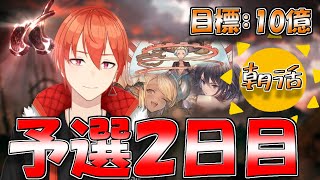 目標：10億

朝活

予選2日目